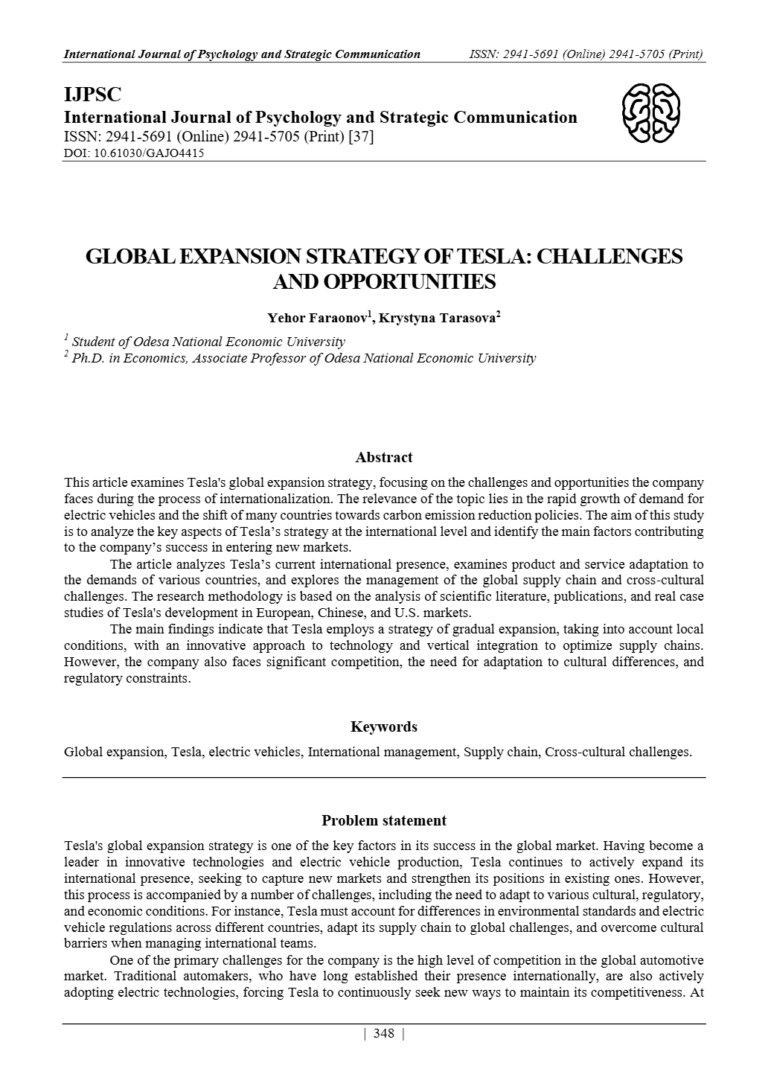 International Journal of Psychology and Strategic Communication ISSN: 2941-5691 (Online) 2941-5705 (Print)

IJPSC
International Journal of Psychology and Strategic Communication
ISSN: 2941-5691 (Online) 2941-5705 (Print) [37]
DOI: 10.61030/GAJO4415

GLOBAL EXPANSION STRATEGY OF TESLA: CHALLENGES AND OPPORTUNITIES

Yehor Faraonov$^1$, Krystyna Tarasova$^2$

$^1$ Student of Odesa National Economic University
$^2$ Ph.D. in Economics, Associate Professor of Odesa National Economic University

Abstract

This article examines Tesla's global expansion strategy, focusing on the challenges and opportunities the company faces during the process of internationalization. The relevance of the topic lies in the rapid growth of demand for electric vehicles and the shift of many countries towards carbon emission reduction policies. The aim of this study is to analyze the key aspects of Tesla's strategy at the international level and identify the main factors contributing to the company's success in entering new markets.

The article analyzes Tesla's current international presence, examines product and service adaptation to the demands of various countries, and explores the management of the global supply chain and cross-cultural challenges. The research methodology is based on the analysis of scientific literature, publications, and real case studies of Tesla's development in European, Chinese, and U.S. markets.

The main findings indicate that Tesla employs a strategy of gradual expansion, taking into account local conditions, with an innovative approach to technology and vertical integration to optimize supply chains. However, the company also faces significant competition, the need for adaptation to cultural differences, and regulatory constraints.

Keywords

Global expansion, Tesla, electric vehicles, International management, Supply chain, Cross-cultural challenges.

Problem statement

Tesla's global expansion strategy is one of the key factors in its success in the global market. Having become a leader in innovative technologies and electric vehicle production, Tesla continues to actively expand its international presence, seeking to capture new markets and strengthen its positions in existing ones. However, this process is accompanied by a number of challenges, including the need to adapt to various cultural, regulatory, and economic conditions. For instance, Tesla must account for differences in environmental standards and electric vehicle regulations across different countries, adapt its supply chain to global challenges, and overcome cultural barriers when managing international teams.

One of the primary challenges for the company is the high level of competition in the global automotive market. Traditional automakers, who have long established their presence internationally, are also actively adopting electric technologies, forcing Tesla to continuously seek new ways to maintain its competitiveness. At

| 348 |